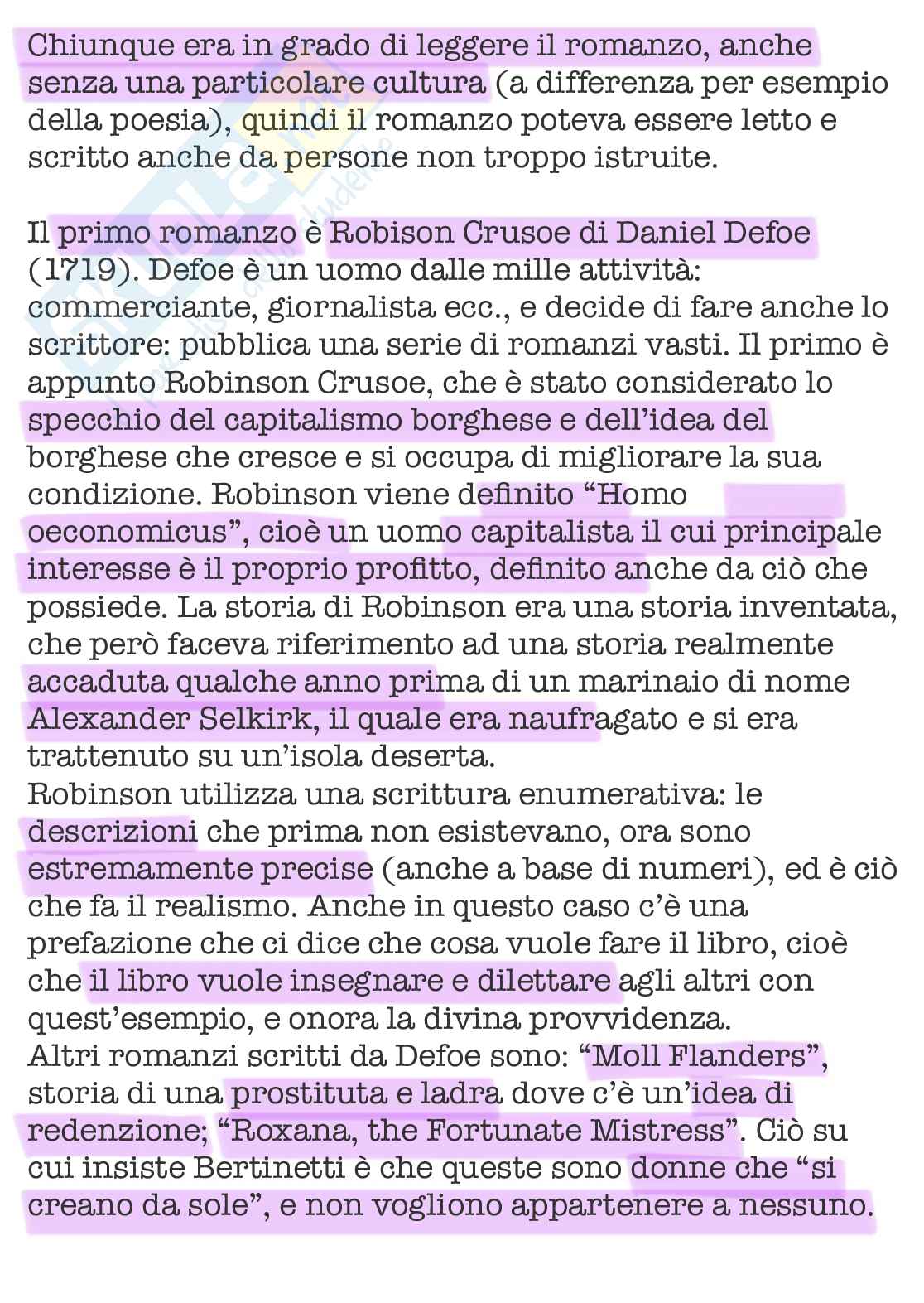 Chiunque era in grado di leggere il romanzo, anche senza una particolare cultura (a differenza per esempio della poesia), quindi il romanzo poteva essere letto e scritto anche da persone non troppo istruite.

Il primo romanzo è Robison Crusoe di Daniel Defoe (1719). Defoe è un uomo dalle mille attività: commerciante, giornalista ecc., e decide di fare anche lo scrittore: pubblica una serie di romanzi vasti. Il primo è appunto Robinson Crusoe, che è stato considerato lo specchio del capitalismo borghese e dell'idea del borghese che cresce e si occupa di migliorare la sua condizione. Robinson viene definito "Homo oeconomicus", cioè un uomo capitalista il cui principale interesse è il proprio profitto, definito anche da ciò che possiede. La storia di Robinson era una storia inventata, che però faceva riferimento ad una storia realmente accaduta qualche anno prima di un marinaio di nome Alexander Selkirk, il quale era naufragato e si era trattenuto su un'isola deserta.
Robinson utilizza una scrittura enumerativa: le descrizioni che prima non esistevano, ora sono estremamente precise (anche a base di numeri), ed è ciò che fa il realismo. Anche in questo caso c'è una prefazione che ci dice che cosa vuole fare il libro, cioè che il libro vuole insegnare e dilettare agli altri con quest'esempio, e onora la divina provvidenza.
Altri romanzi scritti da Defoe sono: "Moll Flanders", storia di una prostituta e ladra dove c'è un'idea di redenzione; "Roxana, the Fortunate Mistress". Ciò su cui insiste Bertinetti è che queste sono donne che "si creano da sole", e non vogliono appartenere a nessuno.